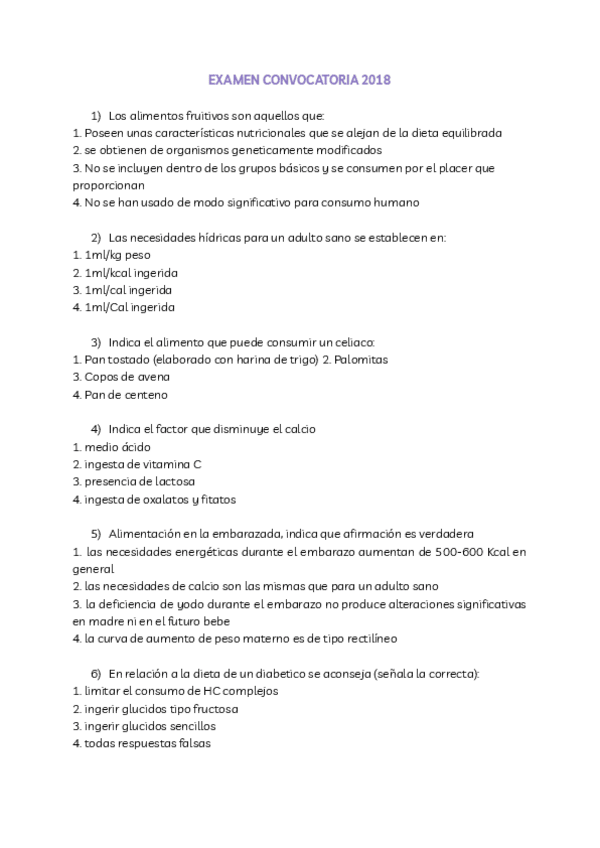 EXAMEN CONVOCATORIA 2018

1) Los alimentos fruitivos son aquellos que:
1. Poseen unas características nutricionales que se alejan de la dieta equilibrada
2. se obtienen de organismos geneticamente modificados
3. No se incluyen dentro de los grupos básicos y se consumen por el placer que proporcionan
4. No se han usado de modo significativo para consumo humano

2) Las necesidades hídricas para un adulto sano se establecen en:
1. 1ml/kg peso
2. 1ml/kcal ingerida
3. 1ml/cal ingerida
4. 1ml/Cal ingerida

3) Indica el alimento que puede consumir un celiaco:
1. Pan tostado (elaborado con harina de trigo) 2. Palomitas
3. Copos de avena
4. Pan de centeno

4) Indica el factor que disminuye el calcio
1. medio ácido
2. ingesta de vitamina C
3. presencia de lactosa
4. ingesta de oxalatos y fitatos

5) Alimentación en la embarazada, indica que afirmación es verdadera
1. las necesidades energéticas durante el embarazo aumentan de 500-600 Kcal en general
2. las necesidades de calcio son las mismas que para un adulto sano
3. la deficiencia de yodo durante el embarazo no produce alteraciones significativas en madre ni en el futuro bebe
4. la curva de aumento de peso materno es de tipo rectilíneo

6) En relación a la dieta de un diabetico se aconseja (señala la correcta):
1. limitar el consumo de HC complejos
2. ingerir glucidos tipo fructosa
3. ingerir glucidos sencillos
4. todas respuestas falsas